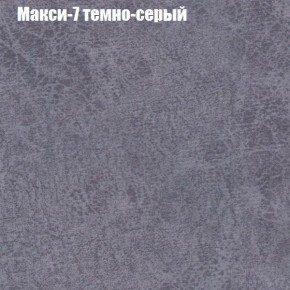 Макси-7 темно-серый